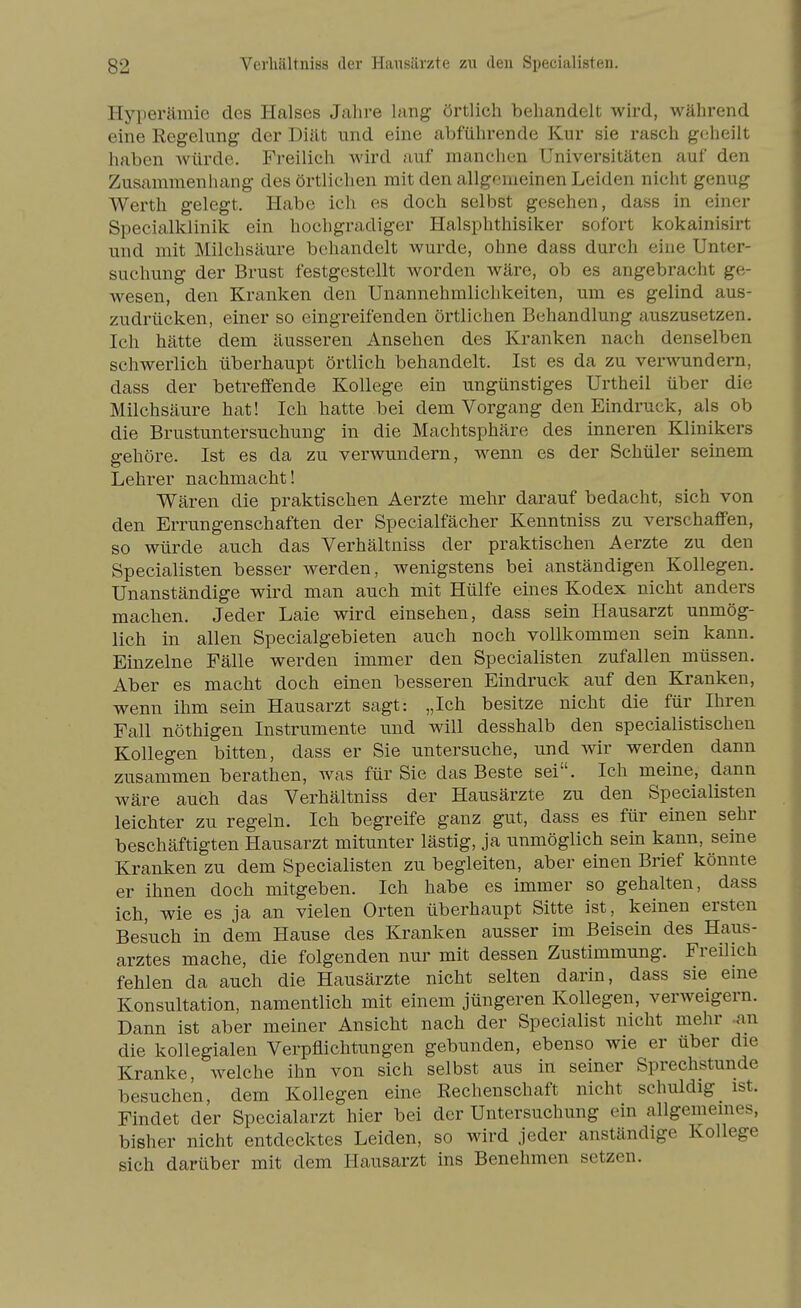 82 Verhältniss der Hausärzte zu den Specialisten.

Hyperämie des Halses Jahre lang örtlich behandelt wird, während eine Regelung der Diät und eine abführende Kur sie rasch geheilt haben würde. Freilich wird auf manchen Universitäten auf den Zusammenhang des örtlichen mit den allgemeinen Leiden nicht genug Werth gelegt. Habe ich es doch selbst gesehen, dass in einer Specialklinik ein hochgradiger Halsphthisiker sofort kokainisirt und mit Milchsäure behandelt wurde, ohne dass durch eine Untersuchung der Brust festgestellt worden wäre, ob es angebracht gewesen, den Kranken den Unannehmlichkeiten, um es gelind auszudrücken, einer so eingreifenden örtlichen Behandlung auszusetzen. Ich hätte dem äusseren Ansehen des Kranken nach denselben schwerlich überhaupt örtlich behandelt. Ist es da zu verwundern, dass der betreffende Kollege ein ungünstiges Urtheil über die Milchsäure hat! Ich hatte bei dem Vorgang den Eindruck, als ob die Brustuntersuchung in die Machtsphäre des inneren Klinikers gehöre. Ist es da zu verwundern, wenn es der Schüler seinem Lehrer nachmacht!

Wären die praktischen Aerzte mehr darauf bedacht, sich von den Errungenschaften der Specialfächer Kenntniss zu verschaffen, so würde auch das Verhältniss der praktischen Aerzte zu den Specialisten besser werden, wenigstens bei anständigen Kollegen. Unanständige wird man auch mit Hülfe eines Kodex nicht anders machen. Jeder Laie wird einsehen, dass sein Hausarzt unmöglich in allen Specialgebieten auch noch vollkommen sein kann. Einzelne Fälle werden immer den Specialisten zufallen müssen. Aber es macht doch einen besseren Eindruck auf den Kranken, wenn ihm sein Hausarzt sagt: „Ich besitze nicht die für Ihren Fall nöthigen Instrumente und will desshalb den specialistischen Kollegen bitten, dass er Sie untersuche, und wir werden dann zusammen berathen, was für Sie das Beste sei“. Ich meine, dann wäre auch das Verhältniss der Hausärzte zu den Specialisten leichter zu regeln. Ich begreife ganz gut, dass es für einen sehr beschäftigten Hausarzt mitunter lästig, ja unmöglich sein kann, seine Kranken zu dem Specialisten zu begleiten, aber einen Brief könnte er ihnen doch mitgeben. Ich habe es immer so gehalten, dass ich, wie es ja an vielen Orten überhaupt Sitte ist, keinen ersten Besuch in dem Hause des Kranken ausser im Beisein des Hausarztes mache, die folgenden nur mit dessen Zustimmung. Freilich fehlen da auch die Hausärzte nicht selten darin, dass sie eine Konsultation, namentlich mit einem jüngeren Kollegen, verweigern. Dann ist aber meiner Ansicht nach der Specialist nicht mehr an die kollegialen Verpflichtungen gebunden, ebenso wie er über die Kranke, welche ihn von sich selbst aus in seiner Sprechstunde besuchen, dem Kollegen eine Rechenschaft nicht schuldig ist. Findet der Specialarzt hier bei der Untersuchung ein allgemeines, bisher nicht entdecktes Leiden, so wird jeder anständige Kollege sich darüber mit dem Hausarzt ins Benehmen setzen.